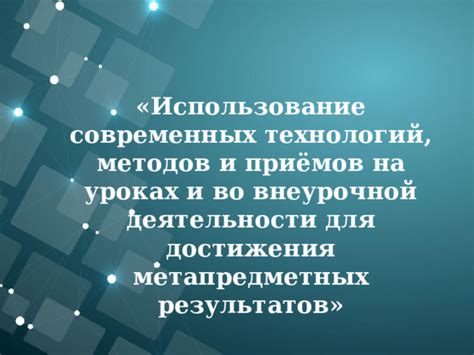 «Использование современных технологий, методов и приёмов на уроках и во внеурочной деятельности для достижения метапредметных результатов»